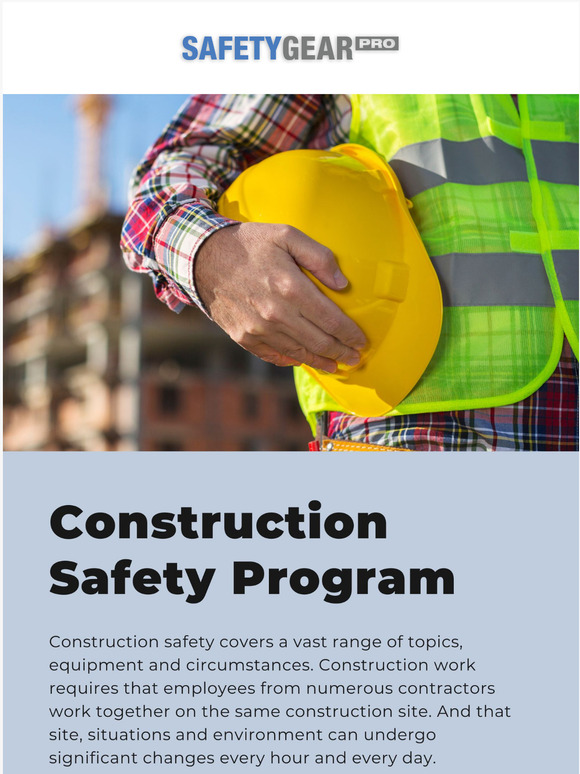 SAFETYGEAR PRO

Construction Safety Program

Construction safety covers a vast range of topics, equipment and circumstances. Construction work requires that employees from numerous contractors work together on the same construction site. And that site, situations and environment can undergo significant changes every hour and every day.